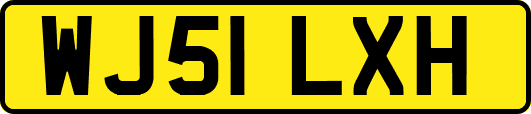 WJ51 LXH